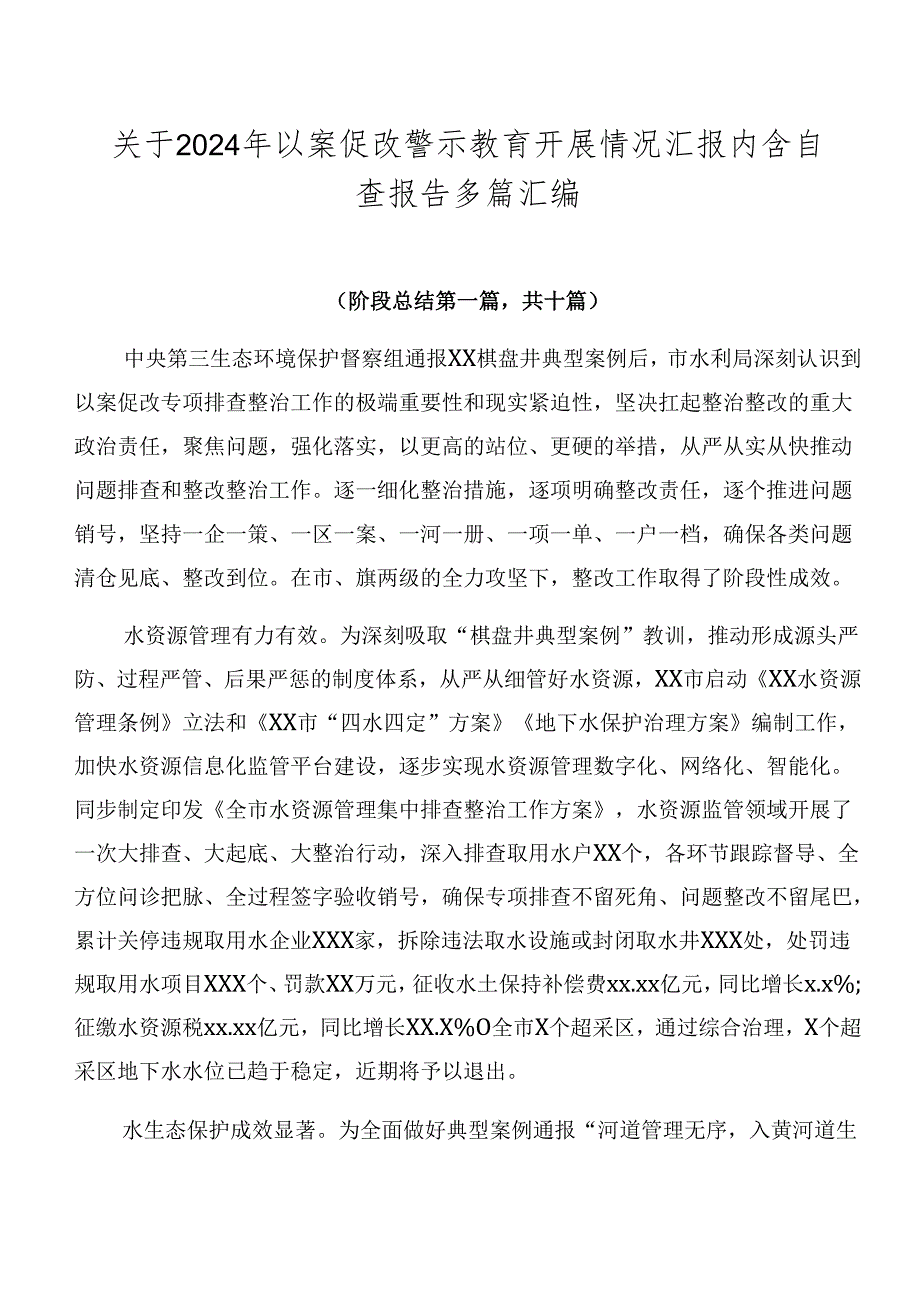 关于2024年以案促改警示教育开展情况汇报内含自查报告多篇汇编

（阶段总结第一篇，共十篇）

中央第三生态环境保护督察组通报XX棋盘井典型案例后，市水利局深刻认识到以案促改专项排查整治工作的极端重要性和现实紧迫性，坚决扛起整治整改的重大政治责任，聚焦问题，强化落实，以更高的站位、更硬的举措，从严从实从快推动问题排查和整改整治工作。逐一细化整治措施，逐项明确整改责任，逐个推进问题销号，坚持一企一策、一区一案、一河一册、一项一单、一户一档，确保各类问题清仓见底、整改到位。在市、旗两级的全力攻坚下，整改工作取得了阶段性成效。

水资源管理有力有效。为深刻吸取“棋盘井典型案例”教训，推动形成源头严防、过程严管、后果严惩的制度体系，从严从细管好水资源，XX市启动《XX水资源管理条例》立法和《XX市“四水四定”方案》《地下水保护治理方案》编制工作，加快水资源信息化监管平台建设，逐步实现水资源管理数字化、网络化、智能化。同步制定印发《全市水资源管理集中排查整治工作方案》，水资源监管领域开展了一次大排查、大起底、大整治行动，深入排查取用水户XX个，各环节跟踪督导、全方位问诊把脉、全过程签字验收销号，确保专项排查不留死角、问题整改不留尾巴，累计关停违规取用水企业XXX家，拆除违法取水设施或封闭取水井XXX处，处罚违规取用水项目XXX个、罚款XX万元，征收水土保持补偿费xx.xx亿元，同比增长x.x%;征缴水资源税xx.xx亿元，同比增长XX.X%O全市X个超采区，通过综合治理，X个超采区地下水水位已趋于稳定，近期将予以退出。

水生态保护成效显著。为全面做好典型案例通报“河道管理无序，入黄河道生